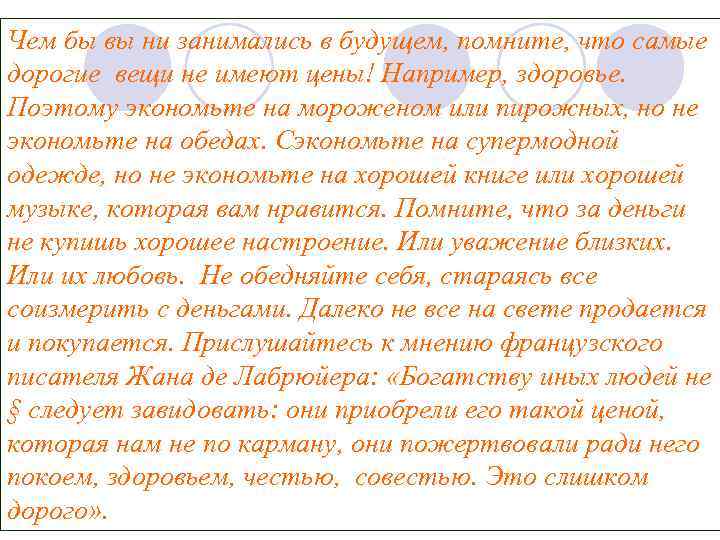 Чем бы вы ни занимались в будущем, помните, что самые дорогие вещи не имеют цены! Например, здоровье. Поэтому экономьте на мороженом или пирожных, но не экономьте на обедах. Сэкономьте на супермодной одежде, но не экономьте на хорошей книге или хорошей музыке, которая вам нравится. Помните, что за деньги не купишь хорошее настроение. Или уважение близких. Или их любовь. Не обедняйте себя, стараясь все соизмерить с деньгами. Далеко не все на свете продается и покупается. Прислушайтесь к мнению французского писателя Жана де Лабрюйера: «Богатству иных людей не § следует завидовать: они приобрели его такой ценой, которая нам не по карману, они пожертвовали ради него покоем, здоровьем, честью, совестью. Это слишком дорого».